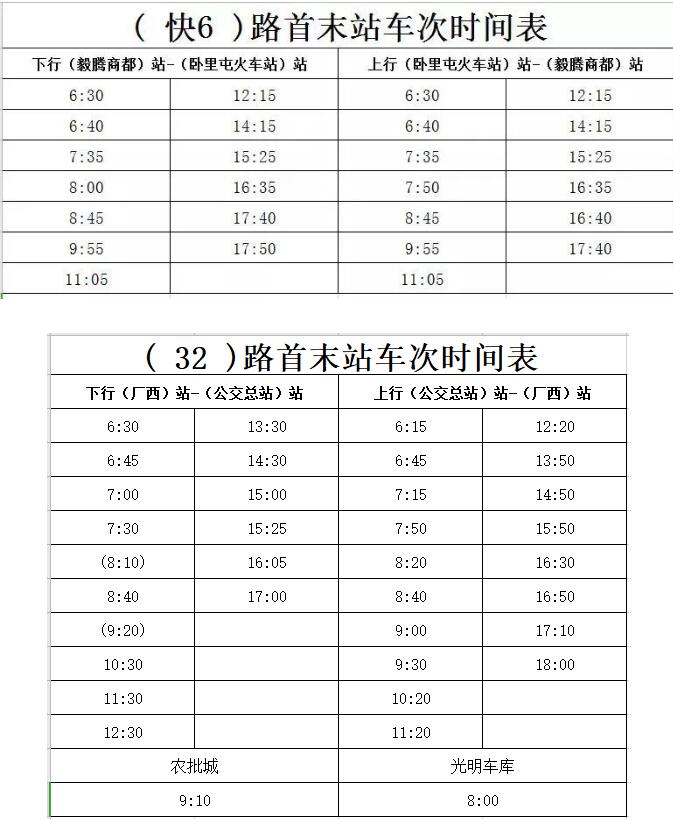 ( 快6 )路首末站车次时间表

| 下行（毅腾商都）站-（卧里屯火车站）站 | | 上行（卧里屯火车站）站-（毅腾商都）站 | |
|---|---|---|---|
| 6:30 | 12:15 | 6:30 | 12:15 |
| 6:40 | 14:15 | 6:40 | 14:15 |
| 7:35 | 15:25 | 7:35 | 15:25 |
| 8:00 | 16:35 | 7:50 | 16:35 |
| 8:45 | 17:40 | 8:45 | 16:40 |
| 9:55 | 17:50 | 9:55 | 17:40 |
| 11:05 | | 11:05 | |

( 32 )路首末站车次时间表

| 下行（厂西）站-（公交总站）站 | | 上行（公交总站）站-（厂西）站 | |
|---|---|---|---|
| 6:30 | 13:30 | 6:15 | 12:20 |
| 6:45 | 14:30 | 6:45 | 13:50 |
| 7:00 | 15:00 | 7:15 | 14:50 |
| 7:30 | 15:25 | 7:50 | 15:50 |
| (8:10) | 16:05 | 8:20 | 16:30 |
| 8:40 | 17:00 | 8:40 | 16:50 |
| (9:20) | | 9:00 | 17:10 |
| 10:30 | | 9:30 | 18:00 |
| 11:30 | | 10:20 | |
| 12:30 | | 11:20 | |
| 农批城 | | 光明车库 | |
| 9:10 | | 8:00 | |